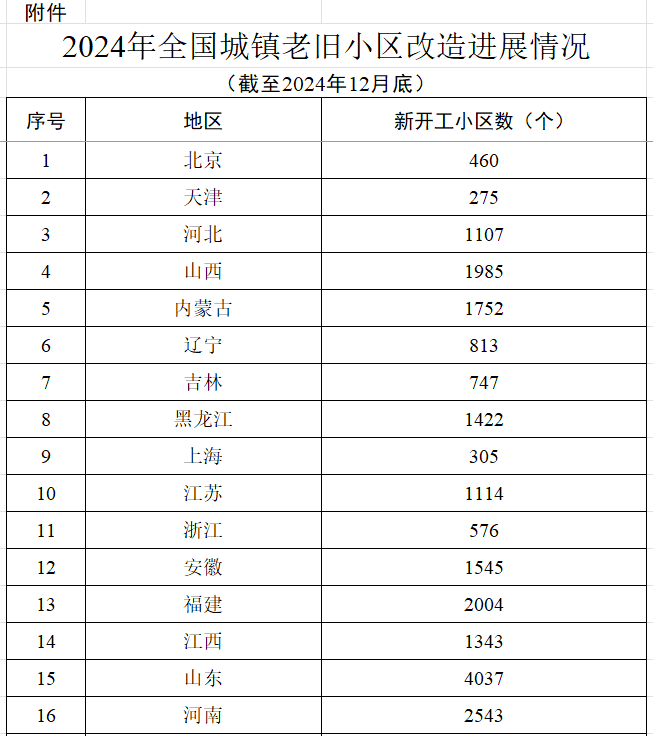 附件

2024年全国城镇老旧小区改造进展情况

（截至2024年12月底）

| 序号 | 地区 | 新开工小区数（个） |
|---|---|---|
| 1 | 北京 | 460 |
| 2 | 天津 | 275 |
| 3 | 河北 | 1107 |
| 4 | 山西 | 1985 |
| 5 | 内蒙古 | 1752 |
| 6 | 辽宁 | 813 |
| 7 | 吉林 | 747 |
| 8 | 黑龙江 | 1422 |
| 9 | 上海 | 305 |
| 10 | 江苏 | 1114 |
| 11 | 浙江 | 576 |
| 12 | 安徽 | 1545 |
| 13 | 福建 | 2004 |
| 14 | 江西 | 1343 |
| 15 | 山东 | 4037 |
| 16 | 河南 | 2543 |